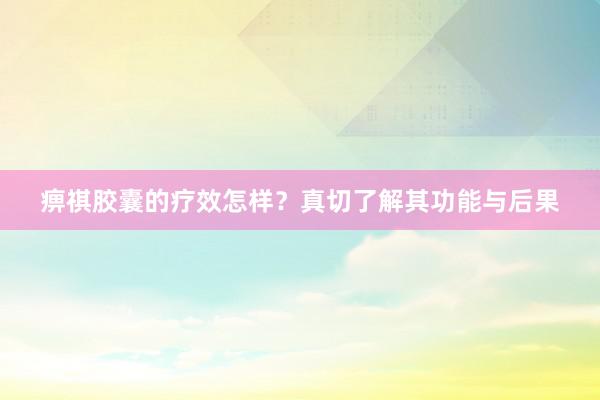 痹祺胶囊的疗效怎样？真切了解其功能与后果